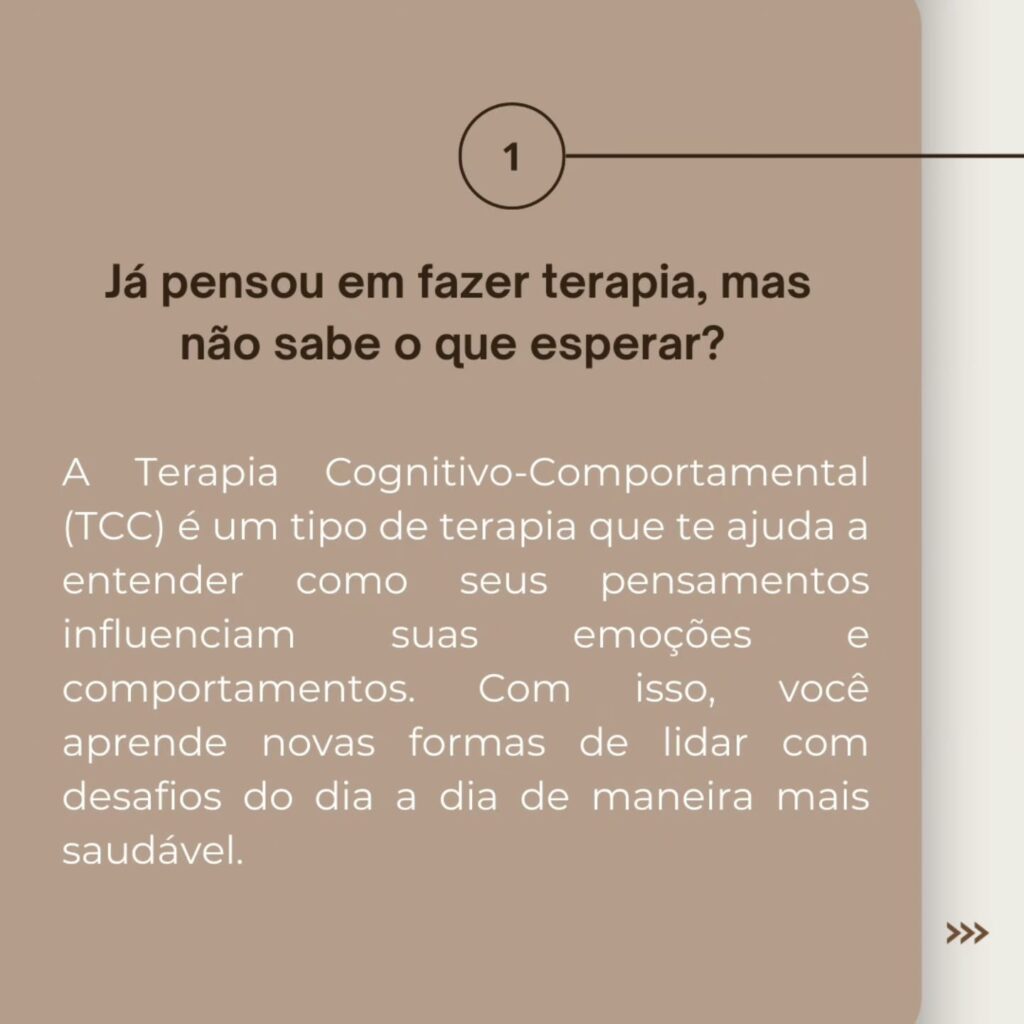 1

Já pensou em fazer terapia, mas não sabe o que esperar?

A Terapia Cognitivo-Comportamental (TCC) é um tipo de terapia que te ajuda a entender como seus pensamentos influenciam suas emoções e comportamentos. Com isso, você aprende novas formas de lidar com desafios do dia a dia de maneira mais saudável.

>>>